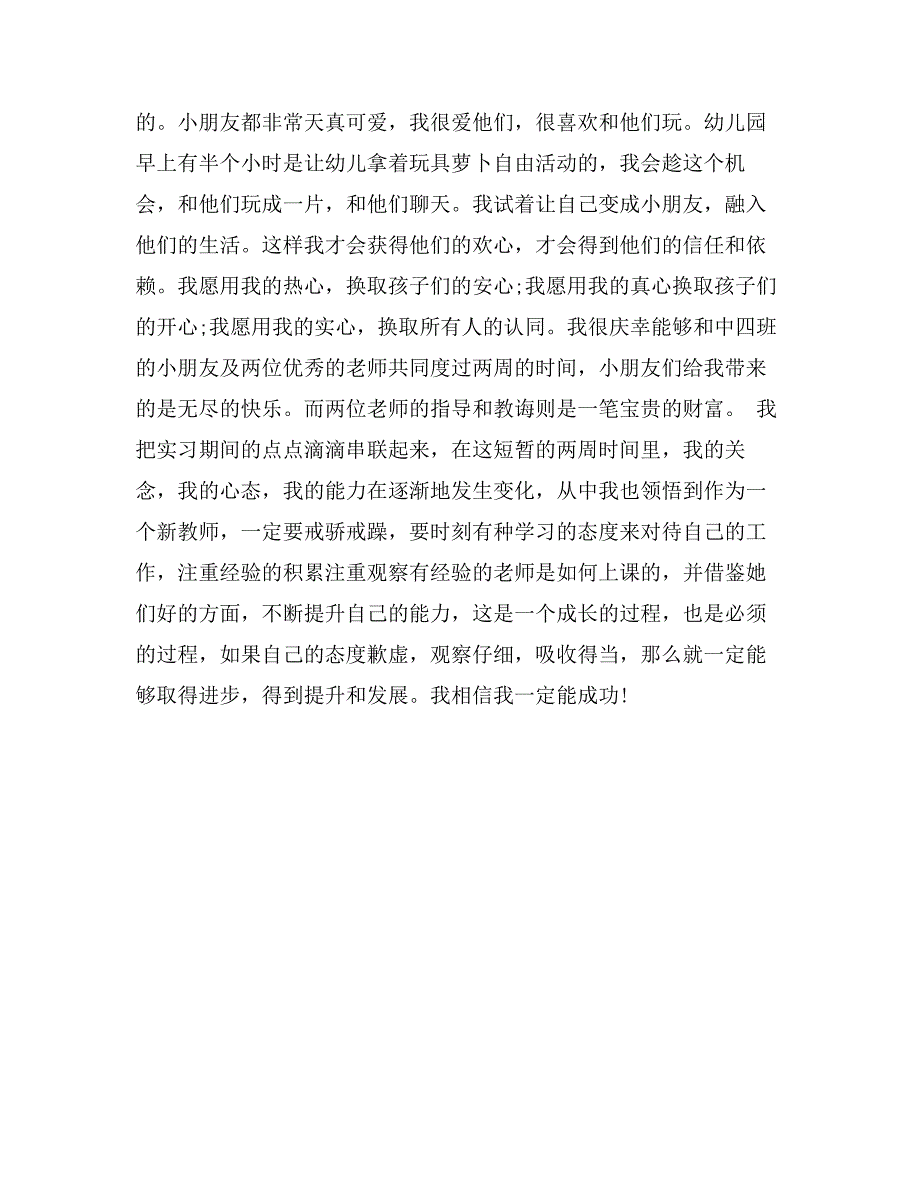 的。小朋友都非常天真可爱，我很爱他们，很喜欢和他们玩。幼儿园早上有半个小时是让幼儿拿着玩具萝卜自由活动的，我会趁这个机会，和他们玩成一片，和他们聊天。我试着让自己变成小朋友，融入他们的生活。这样我才会获得他们的欢心，才会得到他们的信任和依赖。我愿用我的热心，换取孩子们的安心;我愿用我的真心换取孩子们的开心;我愿用我的实心，换取所有人的认同。我很庆幸能够和中四班的小朋友及两位优秀的老师共同度过两周的时间，小朋友们给我带来的是无尽的快乐。而两位老师的指导和教诲则是一笔宝贵的财富。 我把实习期间的点点滴滴串联起来，在这短暂的两周时间里，我的关念，我的心态，我的能力在逐渐地发生变化，从中我也领悟到作为一个新教师，一定要戒骄戒躁，要时刻有种学习的态度来对待自己的工作，注重经验的积累注重观察有经验的老师是如何上课的，并借鉴她们好的方面，不断提升自己的能力，这是一个成长的过程，也是必须的过程，如果自己的态度歉虚，观察仔细，吸收得当，那么就一定能够取得进步，得到提升和发展。我相信我一定能成功!